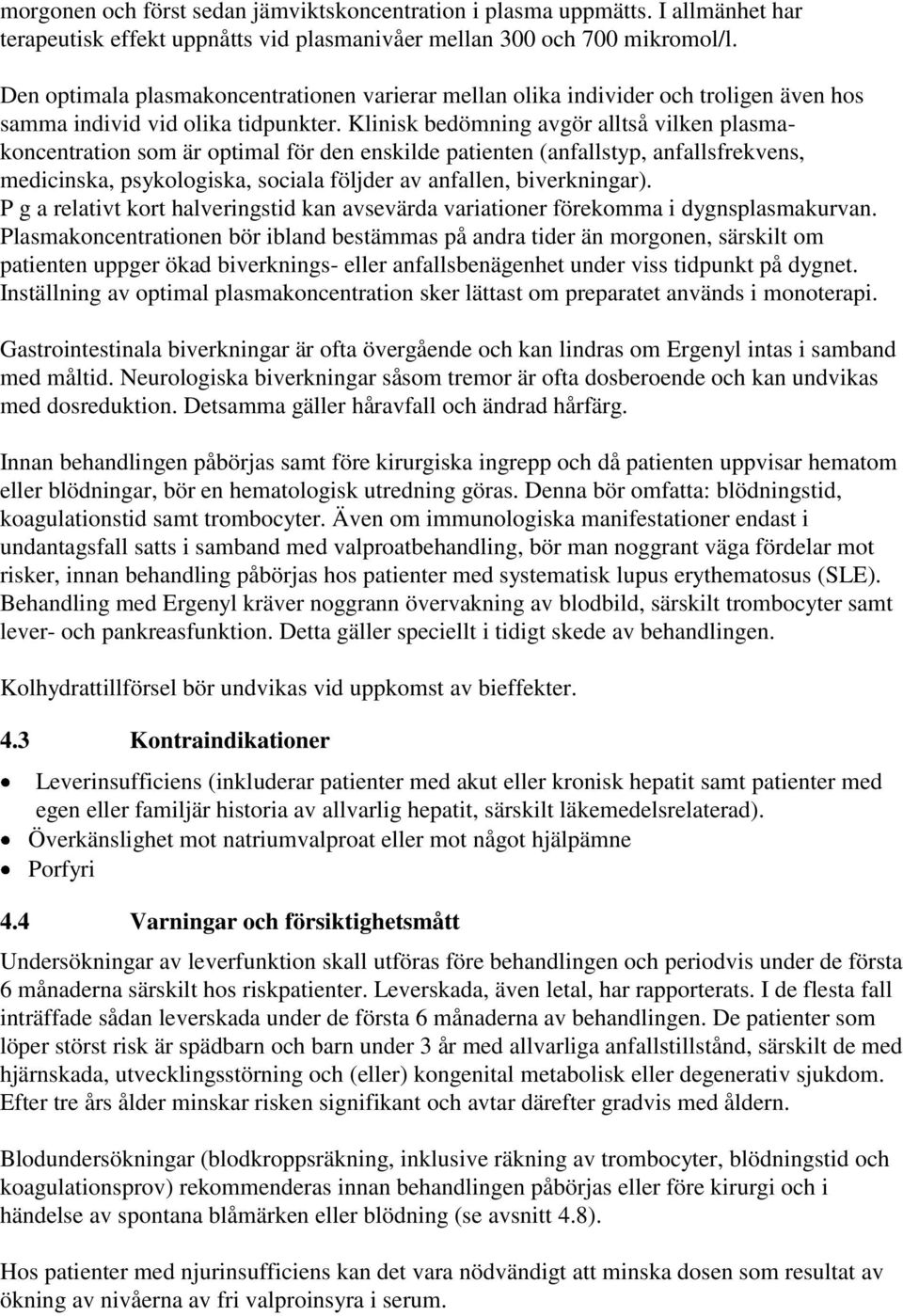 morgonen och först sedan jämviktskoncentration i plasma uppmätts. I allmänhet har terapeutisk effekt uppnåtts vid plasmanivåer mellan 300 och 700 mikromol/l.

Den optimala plasmakoncentrationen varierar mellan olika individer och troligen även hos samma individ vid olika tidpunkter. Klinisk bedömning avgör alltså vilken plasmakoncentration som är optimal för den enskilde patienten (anfallstyp, anfallsfrekvens, medicinska, psykologiska, sociala följder av anfallen, biverkningar). P g a relativt kort halveringstid kan avsevärda variationer förekomma i dygnsplasmakurvan. Plasmakoncentrationen bör ibland bestämmas på andra tider än morgonen, särskilt om patienten uppger ökad biverknings- eller anfallsbenägenhet under viss tidpunkt på dygnet. Inställning av optimal plasmakoncentration sker lättast om preparatet används i monoterapi.

Gastrointestinala biverkningar är ofta övergående och kan lindras om Ergenyl intas i samband med måltid. Neurologiska biverkningar såsom tremor är ofta dosberoende och kan undvikas med dosreduktion. Detsamma gäller håravfall och ändrad hårfärg.

Innan behandlingen påbörjas samt före kirurgiska ingrepp och då patienten uppvisar hematom eller blödningar, bör en hematologisk utredning göras. Denna bör omfatta: blödningstid, koagulationstid samt trombocyter. Även om immunologiska manifestationer endast i undantagsfall satts i samband med valproatbehandling, bör man noggrant väga fördelar mot risker, innan behandling påbörjas hos patienter med systematisk lupus erythematosus (SLE). Behandling med Ergenyl kräver noggrann övervakning av blodbild, särskilt trombocyter samt lever- och pankreasfunktion. Detta gäller speciellt i tidigt skede av behandlingen.

Kolhydrattillförsel bör undvikas vid uppkomst av bieffekter.

4.3 Kontraindikationer

• Leverinsufficiens (inkluderar patienter med akut eller kronisk hepatit samt patienter med egen eller familjär historia av allvarlig hepatit, särskilt läkemedelsrelaterad).
• Överkänslighet mot natriumvalproat eller mot något hjälpämne
• Porfyri

4.4 Varningar och försiktighetsmått

Undersökningar av leverfunktion skall utföras före behandlingen och periodvis under de första 6 månaderna särskilt hos riskpatienter. Leverskada, även letal, har rapporterats. I de flesta fall inträffade sådan leverskada under de första 6 månaderna av behandlingen. De patienter som löper störst risk är spädbarn och barn under 3 år med allvarliga anfallstillstånd, särskilt de med hjärnskada, utvecklingsstörning och (eller) kongenital metabolisk eller degenerativ sjukdom. Efter tre års ålder minskar risken signifikant och avtar därefter gradvis med åldern.

Blodundersökningar (blodkroppsräkning, inklusive räkning av trombocyter, blödningstid och koagulationsprov) rekommenderas innan behandlingen påbörjas eller före kirurgi och i händelse av spontana blåmärken eller blödning (se avsnitt 4.8).

Hos patienter med njurinsufficiens kan det vara nödvändigt att minska dosen som resultat av ökning av nivåerna av fri valproinsyra i serum.